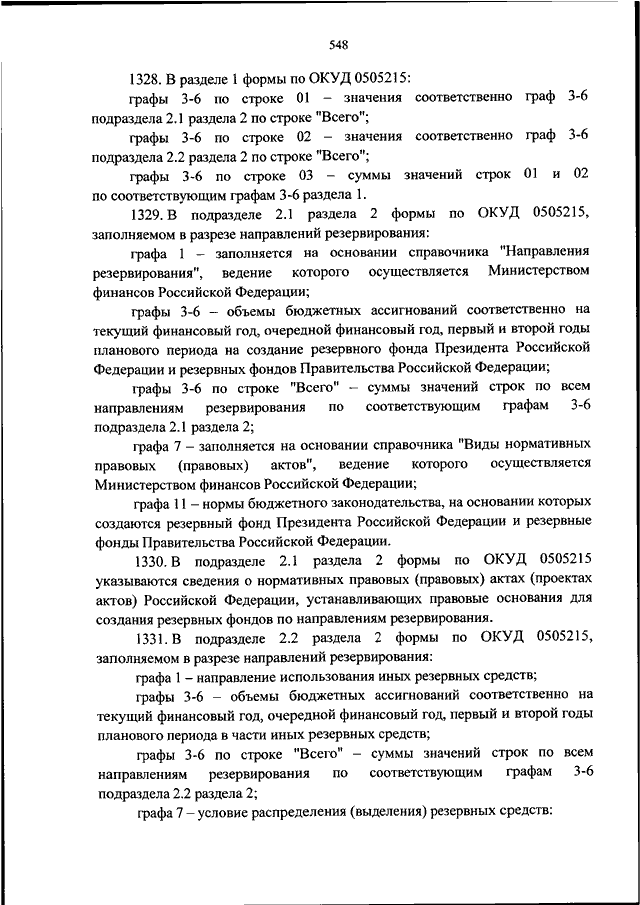 548

1328. В разделе 1 формы по ОКУД 0505215:

графы 3-6 по строке 01 – значения соответственно граф 3-6 подраздела 2.1 раздела 2 по строке "Всего";

графы 3-6 по строке 02 – значения соответственно граф 3-6 подраздела 2.2 раздела 2 по строке "Всего";

графы 3-6 по строке 03 – суммы значений строк 01 и 02 по соответствующим графам 3-6 раздела 1.

1329. В подразделе 2.1 раздела 2 формы по ОКУД 0505215, заполняемом в разрезе направлений резервирования:

графа 1 – заполняется на основании справочника "Направления резервирования", ведение которого осуществляется Министерством финансов Российской Федерации;

графы 3-6 – объемы бюджетных ассигнований соответственно на текущий финансовый год, очередной финансовый год, первый и второй годы планового периода на создание резервного фонда Президента Российской Федерации и резервных фондов Правительства Российской Федерации;

графы 3-6 по строке "Всего" – суммы значений строк по всем направлениям резервирования по соответствующим графам 3-6 подраздела 2.1 раздела 2;

графа 7 – заполняется на основании справочника "Виды нормативных правовых (правовых) актов", ведение которого осуществляется Министерством финансов Российской Федерации;

графа 11 – нормы бюджетного законодательства, на основании которых создаются резервный фонд Президента Российской Федерации и резервные фонды Правительства Российской Федерации.

1330. В подразделе 2.1 раздела 2 формы по ОКУД 0505215 указываются сведения о нормативных правовых (правовых) актах (проектах актов) Российской Федерации, устанавливающих правовые основания для создания резервных фондов по направлениям резервирования.

1331. В подразделе 2.2 раздела 2 формы по ОКУД 0505215, заполняемом в разрезе направлений резервирования:

графа 1 – направление использования иных резервных средств;

графы 3-6 – объемы бюджетных ассигнований соответственно на текущий финансовый год, очередной финансовый год, первый и второй годы планового периода в части иных резервных средств;

графы 3-6 по строке "Всего" – суммы значений строк по всем направлениям резервирования по соответствующим графам 3-6 подраздела 2.2 раздела 2;

графа 7 – условие распределения (выделения) резервных средств: